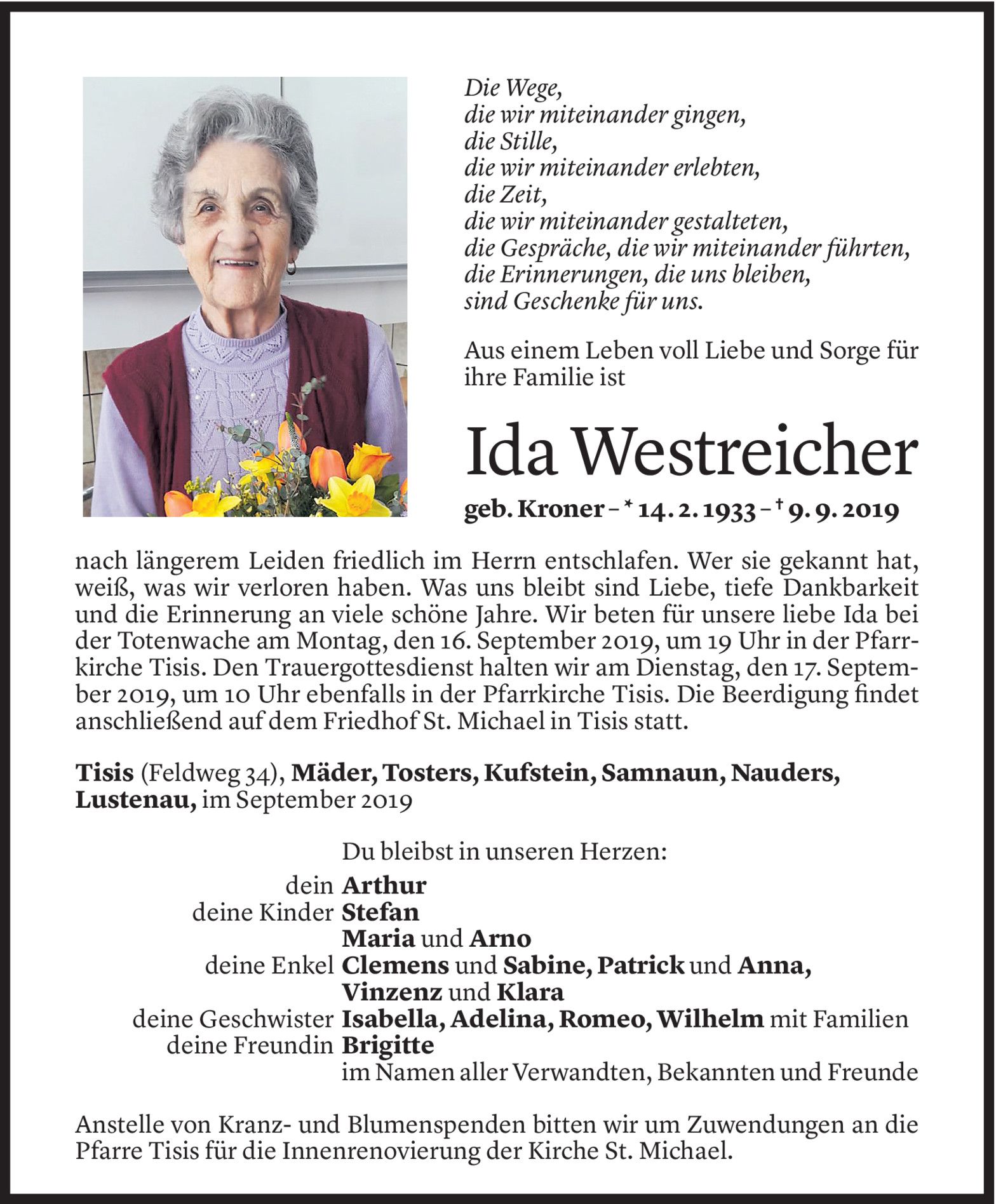 Die Wege,
die wir miteinander gingen,
die Stille,
die wir miteinander erlebten,
die Zeit,
die wir miteinander gestalteten,
die Gespräche, die wir miteinander führten,
die Erinnerungen, die uns bleiben,
sind Geschenke für uns.

Aus einem Leben voll Liebe und Sorge für ihre Familie ist

Ida Westreicher

geb. Kroner – * 14. 2. 1933 – † 9. 9. 2019

nach längerem Leiden friedlich im Herrn entschlafen. Wer sie gekannt hat, weiß, was wir verloren haben. Was uns bleibt sind Liebe, tiefe Dankbarkeit und die Erinnerung an viele schöne Jahre. Wir beten für unsere liebe Ida bei der Totenwache am Montag, den 16. September 2019, um 19 Uhr in der Pfarrkirche Tisis. Den Trauergottesdienst halten wir am Dienstag, den 17. September 2019, um 10 Uhr ebenfalls in der Pfarrkirche Tisis. Die Beerdigung findet anschließend auf dem Friedhof St. Michael in Tisis statt.

Tisis (Feldweg 34), Mäder, Tosters, Kufstein, Samnaun, Nauders, Lustenau, im September 2019

Du bleibst in unseren Herzen:
dein Arthur
deine Kinder Stefan
Maria und Arno
deine Enkel Clemens und Sabine, Patrick und Anna,
Vinzenz und Klara
deine Geschwister Isabella, Adelina, Romeo, Wilhelm mit Familien
deine Freundin Brigitte
im Namen aller Verwandten, Bekannten und Freunde

Anstelle von Kranz- und Blumenspenden bitten wir um Zuwendungen an die Pfarre Tisis für die Innenrenovierung der Kirche St. Michael.